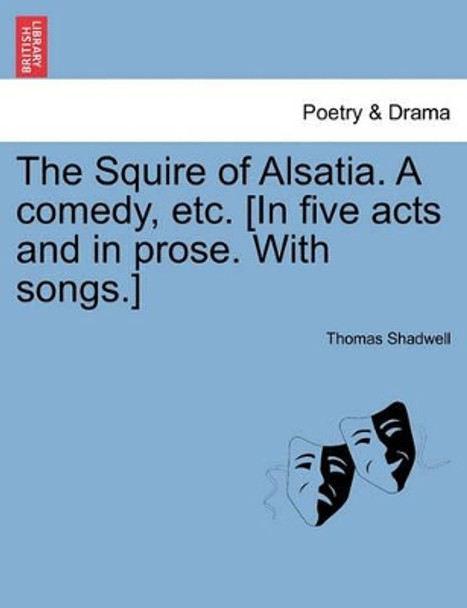 BRITISH LIBRARY

Poetry & Drama

The Squire of Alsatia. A comedy, etc. [In five acts and in prose. With songs.]

Thomas Shadwell